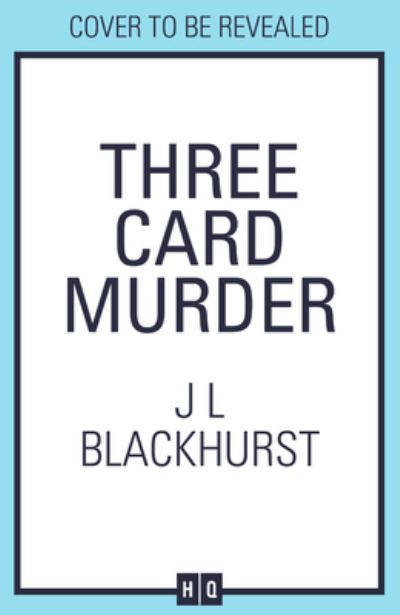 COVER TO BE REVEALED

THREE CARD MURDER

J L BLACKHURST

HQ